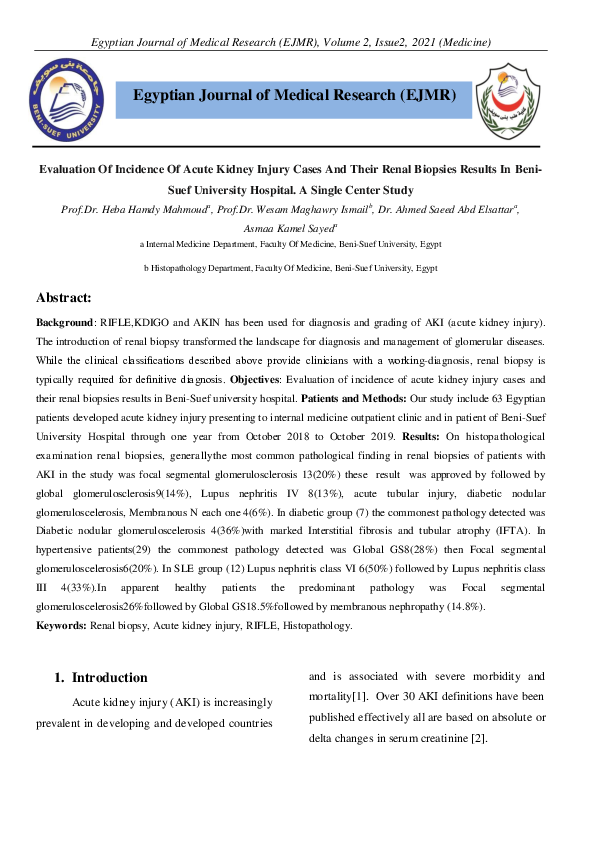 Egyptian Journal of Medical Research (EJMR), Volume 2, Issue2, 2021 (Medicine)

BENI-SUEF UNIVERSITY

Egyptian Journal of Medical Research (EJMR)

Evaluation Of Incidence Of Acute Kidney Injury Cases And Their Renal Biopsies Results In Beni-Suef University Hospital. A Single Center Study

Prof.Dr. Heba Hamdy Mahmoud$^a$, Prof.Dr. Wesam Maghawry Ismail$^b$, Dr. Ahmed Saeed Abd Elsattar$^a$, Asmaa Kamel Sayed$^a$

a Internal Medicine Department, Faculty Of Medicine, Beni-Suef University, Egypt

b Histopathology Department, Faculty Of Medicine, Beni-Suef University, Egypt

Abstract:

Background: RIFLE,KDIGO and AKIN has been used for diagnosis and grading of AKI (acute kidney injury). The introduction of renal biopsy transformed the landscape for diagnosis and management of glomerular diseases. While the clinical classifications described above provide clinicians with a working-diagnosis, renal biopsy is typically required for definitive diagnosis. Objectives: Evaluation of incidence of acute kidney injury cases and their renal biopsies results in Beni-Suef university hospital. Patients and Methods: Our study include 63 Egyptian patients developed acute kidney injury presenting to internal medicine outpatient clinic and in patient of Beni-Suef University Hospital through one year from October 2018 to October 2019. Results: On histopathological examination renal biopsies, generallythe most common pathological finding in renal biopsies of patients with AKI in the study was focal segmental glomerulosclerosis 13(20%) these result was approved by followed by global glomerulosclerosis9(14%), Lupus nephritis IV 8(13%), acute tubular injury, diabetic nodular glomeruloscelerosis, Membranous N each one 4(6%). In diabetic group (7) the commonest pathology detected was Diabetic nodular glomeruloscelerosis 4(36%)with marked Interstitial fibrosis and tubular atrophy (IFTA). In hypertensive patients(29) the commonest pathology detected was Global GS8(28%) then Focal segmental glomeruloscelerosis6(20%). In SLE group (12) Lupus nephritis class VI 6(50%) followed by Lupus nephritis class III 4(33%).In apparent healthy patients the predominant pathology was Focal segmental glomeruloscelerosis26%followed by Global GS18.5%followed by membranous nephropathy (14.8%).

Keywords: Renal biopsy, Acute kidney injury, RIFLE, Histopathology.

1. Introduction

Acute kidney injury (AKI) is increasingly prevalent in developing and developed countries and is associated with severe morbidity and mortality[1]. Over 30 AKI definitions have been published effectively all are based on absolute or delta changes in serum creatinine [2].